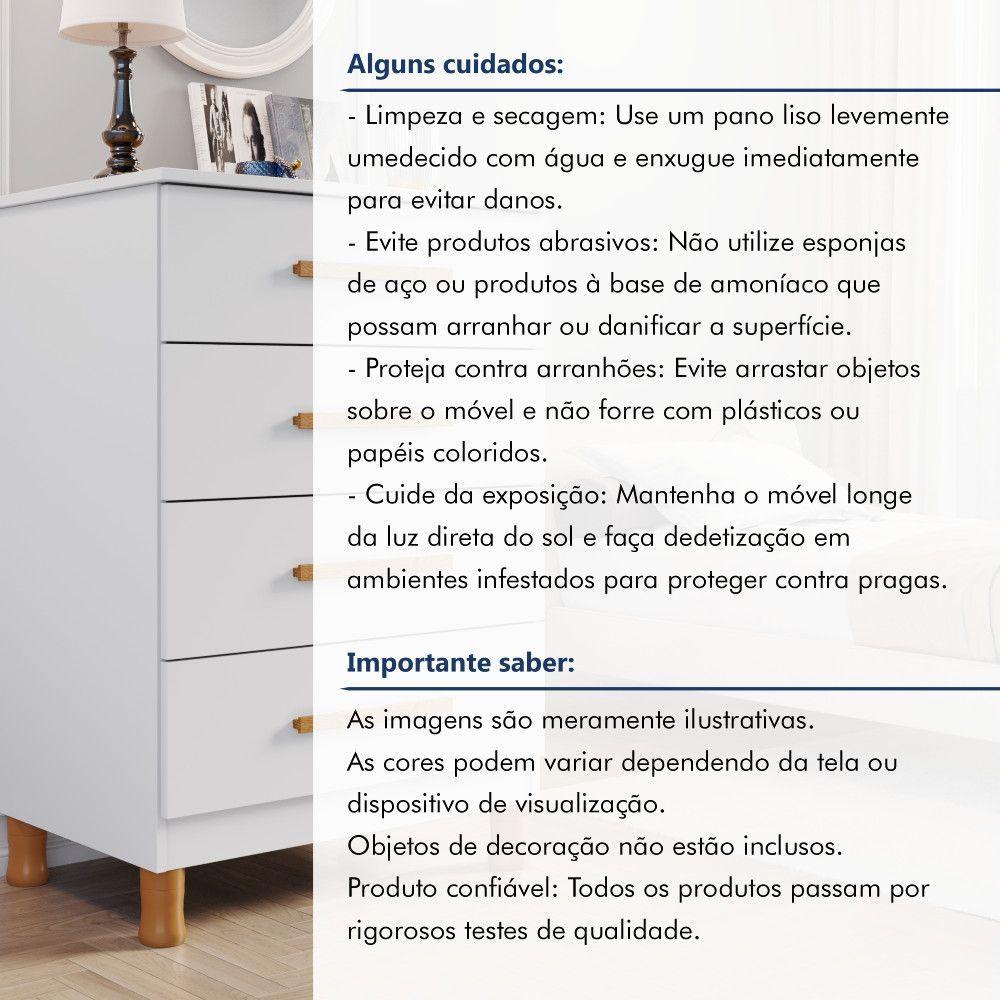 Alguns cuidados:

- Limpeza e secagem: Use um pano liso levemente umedecido com água e enxugue imediatamente para evitar danos.
- Evite produtos abrasivos: Não utilize esponjas de aço ou produtos à base de amoníaco que possam arranhar ou danificar a superfície.
- Proteja contra arranhões: Evite arrastar objetos sobre o móvel e não forre com plásticos ou papéis coloridos.
- Cuide da exposição: Mantenha o móvel longe da luz direta do sol e faça dedetização em ambientes infestados para proteger contra pragas.

Importante saber:

As imagens são meramente ilustrativas.
As cores podem variar dependendo da tela ou dispositivo de visualização.
Objetos de decoração não estão inclusos.
Produto confiável: Todos os produtos passam por rigorosos testes de qualidade.